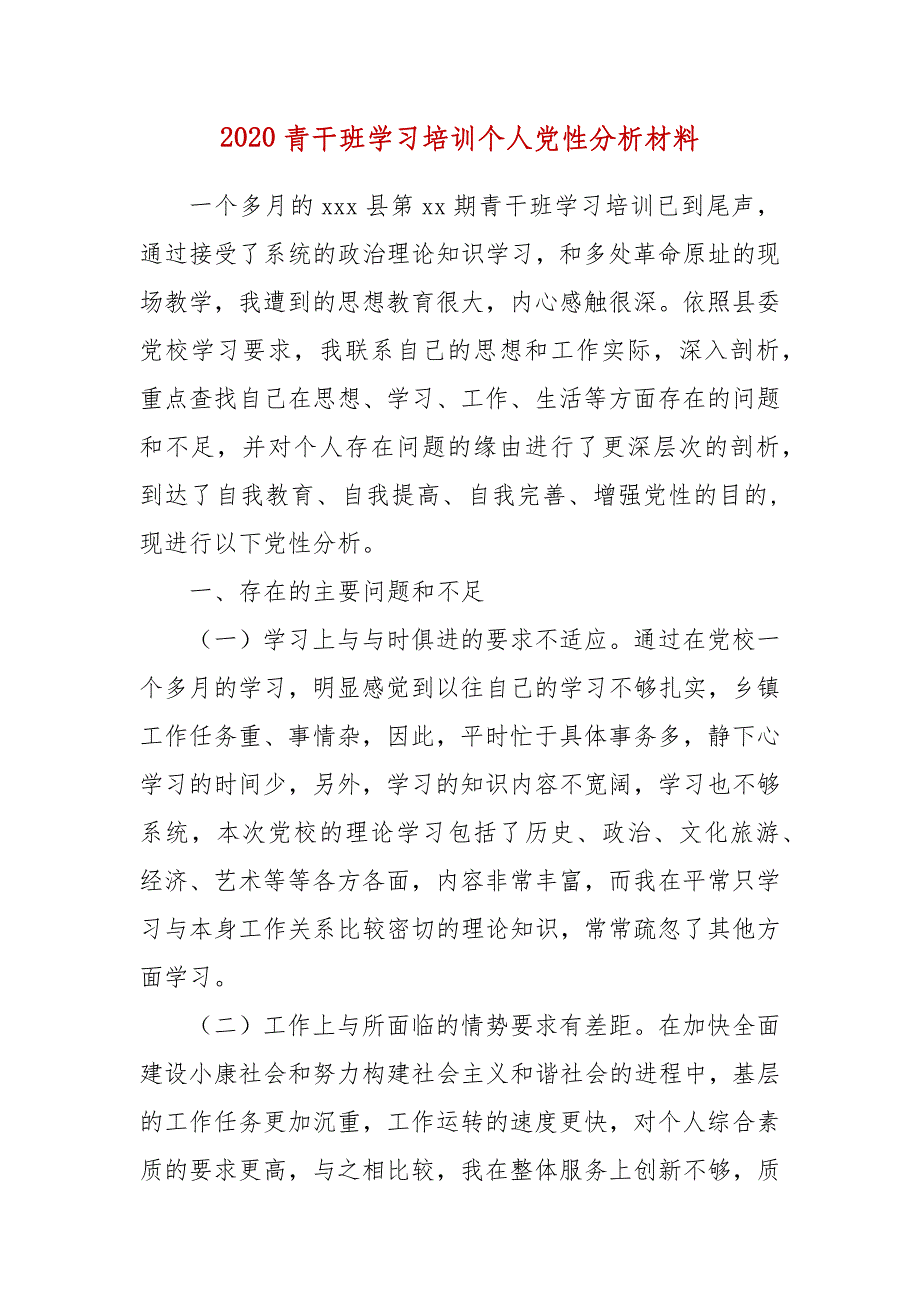 2020 青干班学习培训个人党性分析材料

一个多月的 xxx 县第 xx 期青干班学习培训已到尾声，通过接受了系统的政治理论知识学习，和多处革命原址的现场教学，我遭到的思想教育很大，内心感触很深。依照县委党校学习要求，我联系自己的思想和工作实际，深入剖析，重点查找自己在思想、学习、工作、生活等方面存在的问题和不足，并对个人存在问题的缘由进行了更深层次的剖析，到达了自我教育、自我提高、自我完善、增强党性的目的，现进行以下党性分析。

一、存在的主要问题和不足

（一）学习上与与时俱进的要求不适应。通过在党校一个多月的学习，明显感觉到以往自己的学习不够扎实，乡镇工作任务重、事情杂，因此，平时忙于具体事务多，静下心学习的时间少，另外，学习的知识内容不宽阔，学习也不够系统，本次党校的理论学习包括了历史、政治、文化旅游、经济、艺术等等各方各面，内容非常丰富，而我在平常只学习与本身工作关系比较密切的理论知识，常常疏忽了其他方面学习。

（二）工作上与所面临的情势要求有差距。在加快全面建设小康社会和努力构建社会主义和谐社会的进程中，基层的工作任务更加沉重，工作运转的速度更快，对个人综合素质的要求更高，与之相比较，我在整体服务上创新不够，质